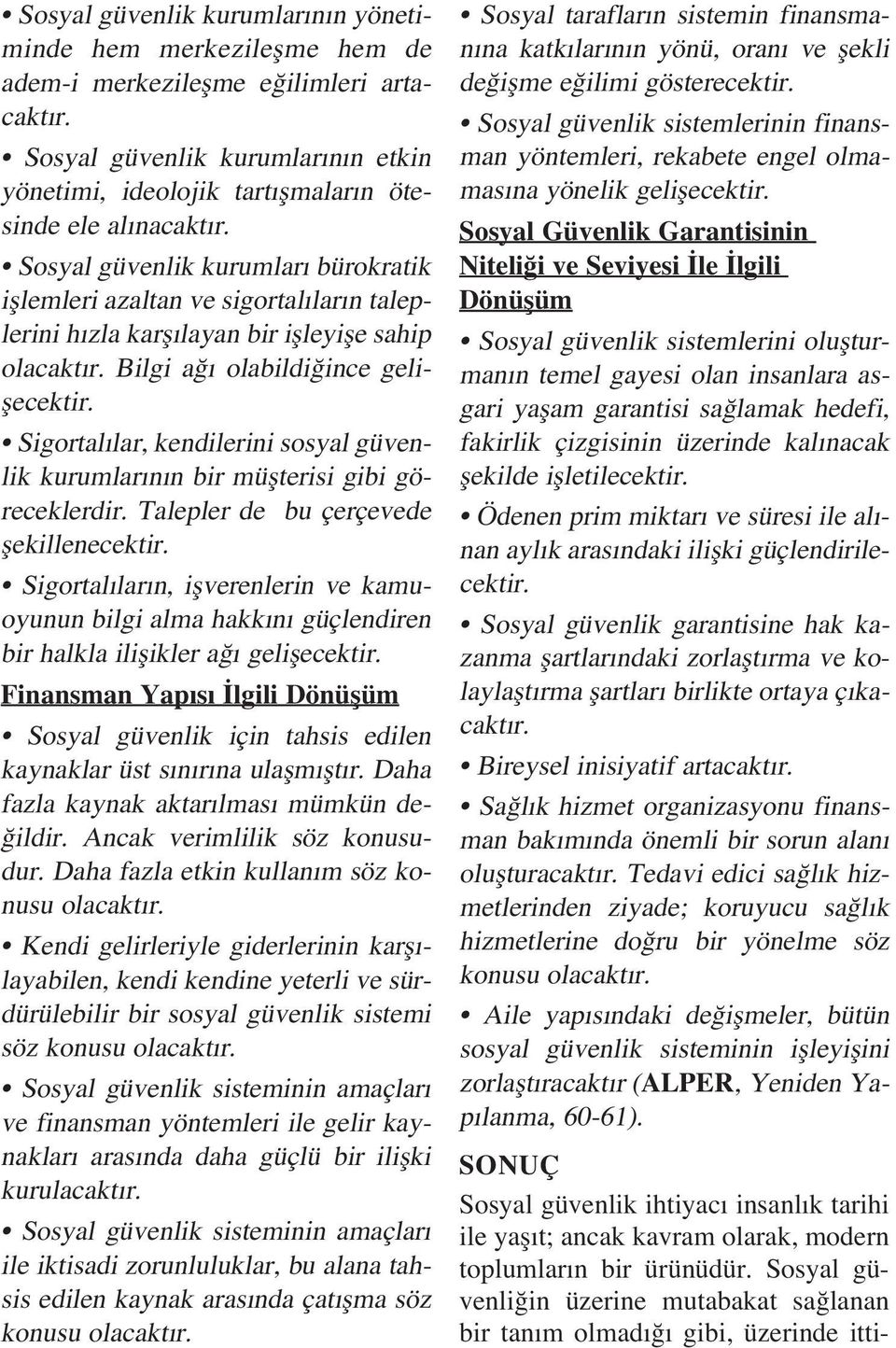 • Sosyal güvenlik kurumlarının yönetiminde hem merkezileşme hem de adem-i merkezileşme eğilimleri artacaktır.

• Sosyal güvenlik kurumlarının etkin yönetimi, ideolojik tartışmaların ötesinde ele alınacaktır.

• Sosyal güvenlik kurumları bürokratik işlemleri azaltan ve sigortalıların taleplerini hızla karşılayan bir işleyişe sahip olacaktır. Bilgi ağı olabildiğince gelişecektir.

• Sigortalılar, kendilerini sosyal güvenlik kurumlarının bir müşterisi gibi göreceklerdir. Talepler de bu çerçevede şekillenecektir.

• Sigortalıların, işverenlerin ve kamuoyunun bilgi alma hakkını güçlendiren bir halkla ilişikler ağı gelişecektir.

Finansman Yapısı İlgili Dönüşüm

• Sosyal güvenlik için tahsis edilen kaynaklar üst sınırına ulaşmıştır. Daha fazla kaynak aktarılması mümkün değildir. Ancak verimlilik söz konusudur. Daha fazla etkin kullanım söz konusu olacaktır.

• Kendi gelirleriyle giderlerinin karşılayabilen, kendi kendine yeterli ve sürdürülebilir bir sosyal güvenlik sistemi söz konusu olacaktır.

• Sosyal güvenlik sisteminin amaçları ve finansman yöntemleri ile gelir kaynakları arasında daha güçlü bir ilişki kurulacaktır.

• Sosyal güvenlik sisteminin amaçları ile iktisadi zorunluluklar, bu alana tahsis edilen kaynak arasında çatışma söz konusu olacaktır.

• Sosyal tarafların sistemin finansmanına katkılarının yönü, oranı ve şekli değişme eğilimi gösterecektir.

• Sosyal güvenlik sistemlerinin finansman yöntemleri, rekabete engel olmamasına yönelik gelişecektir.

Sosyal Güvenlik Garantisinin Niteliği ve Seviyesi İle İlgili Dönüşüm

• Sosyal güvenlik sistemlerini oluşturmanın temel gayesi olan insanlara asgari yaşam garantisi sağlamak hedefi, fakirlik çizgisinin üzerinde kalınacak şekilde işletilecektir.

• Ödenen prim miktarı ve süresi ile alınan aylık arasındaki ilişki güçlendirilecektir.

• Sosyal güvenlik garantisine hak kazanma şartlarındaki zorlaştırma ve kolaylaştırma şartları birlikte ortaya çıkacaktır.

• Bireysel inisiyatif artacaktır.

• Sağlık hizmet organizasyonu finansman bakımında önemli bir sorun alanı oluşturacaktır. Tedavi edici sağlık hizmetlerinden ziyade; koruyucu sağlık hizmetlerine doğru bir yönelme söz konusu olacaktır.

• Aile yapısındaki değişmeler, bütün sosyal güvenlik sisteminin işleyişini zorlaştıracaktır (ALPER, Yeniden Yapılanma, 60-61).

SONUÇ

Sosyal güvenlik ihtiyacı insanlık tarihi ile yaşıt; ancak kavram olarak, modern toplumların bir ürünüdür. Sosyal güvenliğin üzerine mutabakat sağlanan bir tanım olmadığı gibi, üzerinde itti-